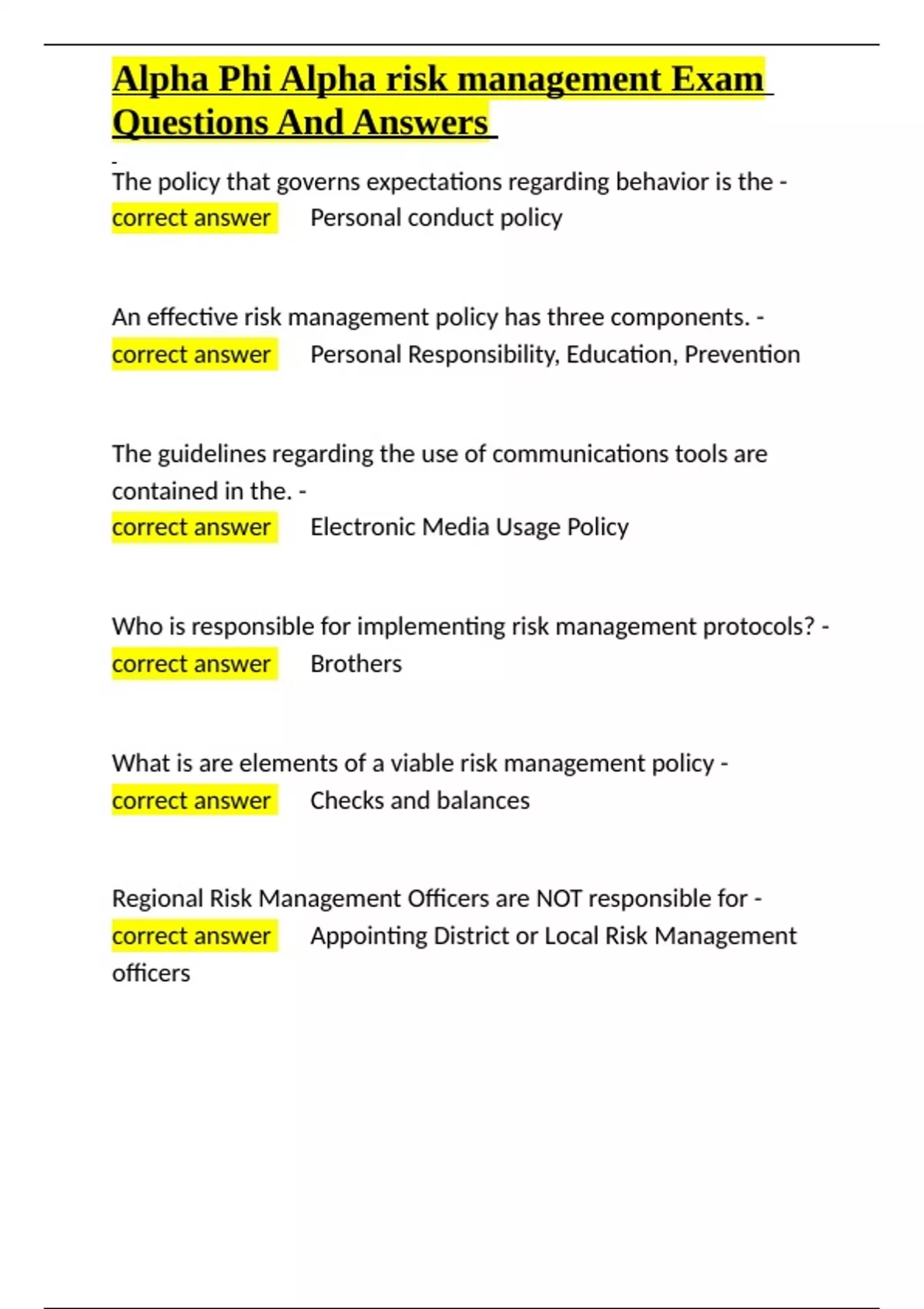 Alpha Phi Alpha risk management Exam Questions And Answers

The policy that governs expectations regarding behavior is the - correct answer Personal conduct policy

An effective risk management policy has three components. - correct answer Personal Responsibility, Education, Prevention

The guidelines regarding the use of communications tools are contained in the. - correct answer Electronic Media Usage Policy

Who is responsible for implementing risk management protocols? - correct answer Brothers

What is are elements of a viable risk management policy - correct answer Checks and balances

Regional Risk Management Officers are NOT responsible for - correct answer Appointing District or Local Risk Management officers